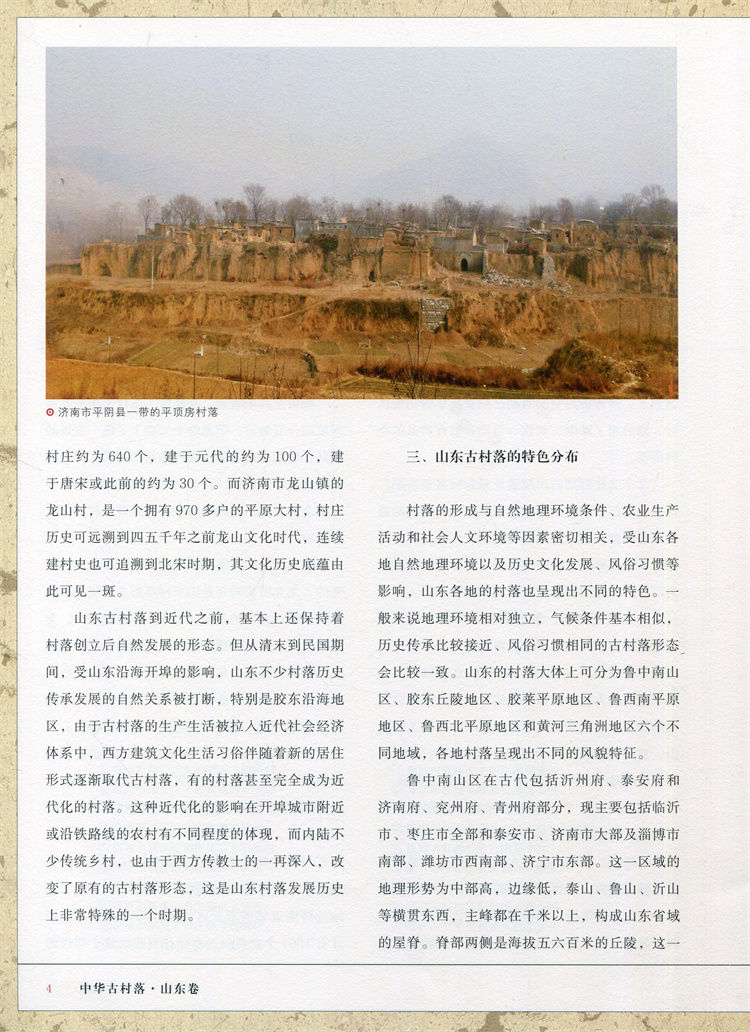 济南市平阴县一带的平顶房村落

村庄约为640个，建于元代的约为100个，建于唐宋或此前的约为30个。而济南市龙山镇的龙山村，是一个拥有970多户的平原大村，村庄历史可远溯到四五千年之前龙山文化时代，连续建村史也可追溯到北宋时期，其文化历史底蕴由此可见一斑。

山东古村落到近代之前，基本上还保持着村落创立后自然发展的形态。但从清末到民国期间，受山东沿海开埠的影响，山东不少村落历史传承发展的自然关系被打断，特别是胶东沿海地区，由于古村落的生产生活被拉入近代社会经济体系中，西方建筑文化生活习俗伴随着新的居住形式逐渐取代古村落，有的村落甚至完全成为近代化的村落。这种近代化的影响在开埠城市附近或沿铁路线的农村有不同程度的体现，而内陆不少传统乡村，也由于西方传教士的一再深入，改变了原有的古村落形态，这是山东村落发展历史上非常特殊的一个时期。

三、山东古村落的特色分布

村落的形成与自然地理环境条件、农业生产活动和社会人文环境等因素密切相关，受山东各地自然地理环境以及历史文化发展、风俗习惯等影响，山东各地的村落也呈现出不同的特色。一般来说地理环境相对独立，气候条件基本相似，历史传承比较接近、风俗习惯相同的古村落形态会比较一致。山东的村落大体上可分为鲁中南山区、胶东丘陵地区、胶莱平原地区、鲁西南平原地区、鲁西北平原地区和黄河三角洲地区六个不同地域，各地村落呈现出不同的风貌特征。

鲁中南山区在古代包括沂州府、泰安府和济南府、兖州府、青州府部分，现主要包括临沂市、枣庄市全部和泰安市、济南市大部及淄博市南部、潍坊市西南部、济宁市东部。这一区域的地理形势为中部高，边缘低，泰山、鲁山、沂山等横贯东西，主峰都在千米以上，构成山东省域的屋脊。脊部两侧是海拔五六百米的丘陵，这一

4 中华古村落·山东卷